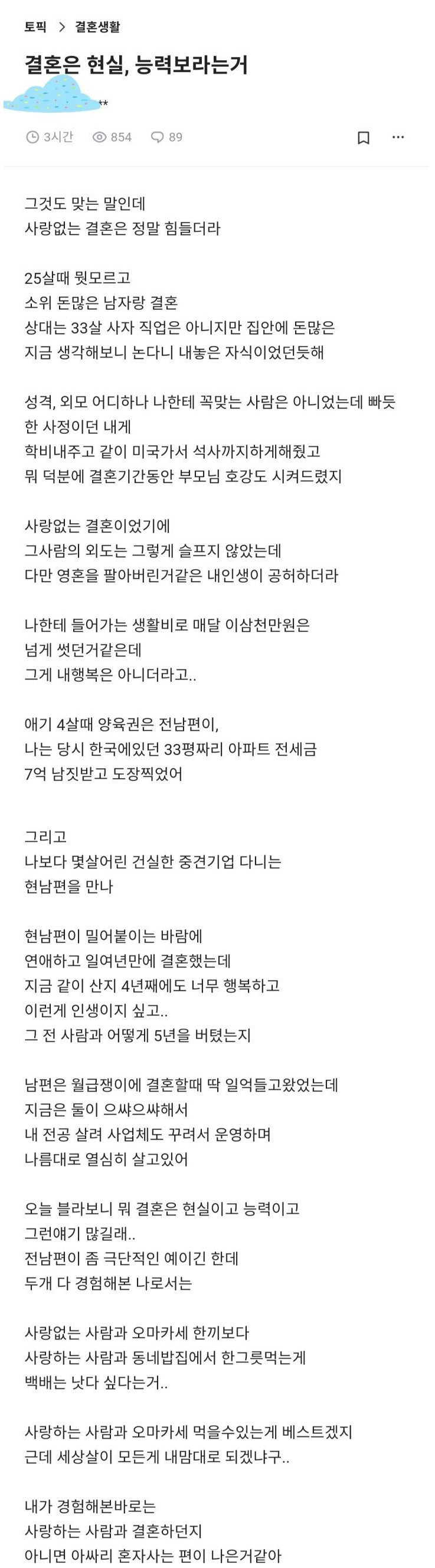 토픽 > 결혼생활

결혼은 현실, 능력보라는거

**

3시간 854 89

그것도 맞는 말인데
사랑없는 결혼은 정말 힘들더라

25살때 뭣모르고
소위 돈많은 남자랑 결혼
상대는 33살 사자 직업은 아니지만 집안에 돈많은
지금 생각해보니 논다니 내놓은 자식이었던듯해

성격, 외모 어디하나 나한테 꼭맞는 사람은 아니었는데 빠듯한 사정이던 내게
학비내주고 같이 미국가서 석사까지하게해줬고
뭐 덕분에 결혼기간동안 부모님 호강도 시켜드렸지

사랑없는 결혼이었기에
그사람의 외도는 그렇게 슬프지 않았는데
다만 영혼을 팔아버린거같은 내인생이 공허하더라

나한테 들어가는 생활비로 매달 이삼천만원은
넘게 썻던거같은데
그게 내행복은 아니더라고..

애기 4살때 양육권은 전남편이,
나는 당시 한국에있던 33평짜리 아파트 전세금
7억 남짓받고 도장찍었어

그리고
나보다 몇살어린 건실한 중견기업 다니는
현남편을 만나

현남편이 밀어붙이는 바람에
연애하고 일여년만에 결혼했는데
지금 같이 산지 4년째에도 너무 행복하고
이런게 인생이지 싶고..
그 전 사람과 어떻게 5년을 버텼는지

남편은 월급쟁이에 결혼할때 딱 일억들고왔었는데
지금은 둘이 으쌰으쌰해서
내 전공 살려 사업체도 꾸려서 운영하며
나름대로 열심히 살고있어

오늘 블라보니 뭐 결혼은 현실이고 능력이고
그런얘기 많길래..
전남편이 좀 극단적인 예이긴 한데
두개 다 경험해본 나로서는

사랑없는 사람과 오마카세 한끼보다
사랑하는 사람과 동네밥집에서 한그릇먹는게
백배는 낫다 싶다는거..

사랑하는 사람과 오마카세 먹을수있는게 베스트겠지
근데 세상살이 모든게 내맘대로 되겠냐구..

내가 경험해본바로는
사랑하는 사람과 결혼하던지
아니면 아싸리 혼자사는 편이 나은거같아